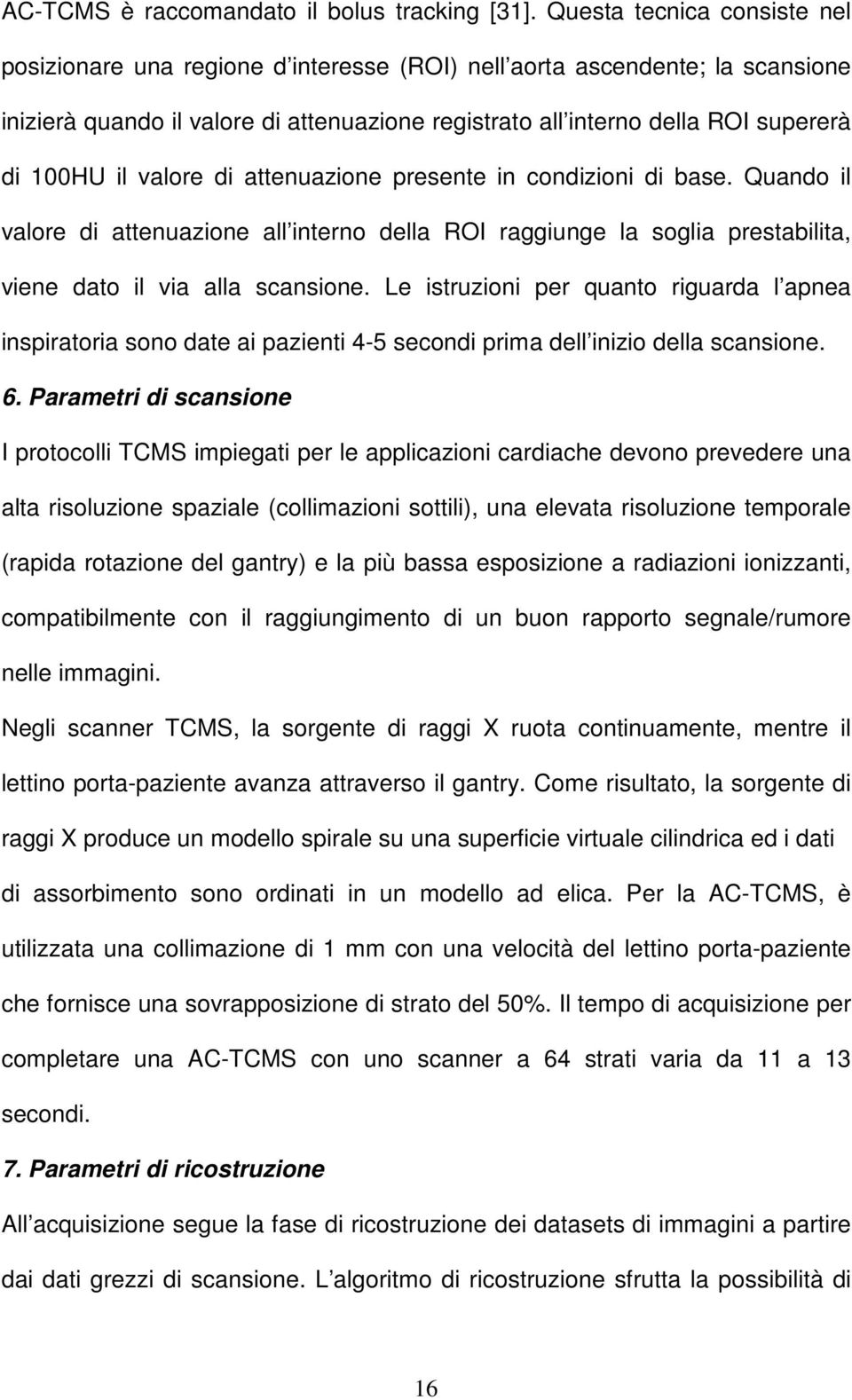 AC-TCMS è raccomandato il bolus tracking [31]. Questa tecnica consiste nel posizionare una regione d interesse (ROI) nell aorta ascendente; la scansione inizierà quando il valore di attenuazione registrato all interno della ROI supererà di 100HU il valore di attenuazione presente in condizioni di base. Quando il valore di attenuazione all interno della ROI raggiunge la soglia prestabilita, viene dato il via alla scansione. Le istruzioni per quanto riguarda l apnea inspiratoria sono date ai pazienti 4-5 secondi prima dell inizio della scansione.

6. Parametri di scansione

I protocolli TCMS impiegati per le applicazioni cardiache devono prevedere una alta risoluzione spaziale (collimazioni sottili), una elevata risoluzione temporale (rapida rotazione del gantry) e la più bassa esposizione a radiazioni ionizzanti, compatibilmente con il raggiungimento di un buon rapporto segnale/rumore nelle immagini.

Negli scanner TCMS, la sorgente di raggi X ruota continuamente, mentre il lettino porta-paziente avanza attraverso il gantry. Come risultato, la sorgente di raggi X produce un modello spirale su una superficie virtuale cilindrica ed i dati di assorbimento sono ordinati in un modello ad elica. Per la AC-TCMS, è utilizzata una collimazione di 1 mm con una velocità del lettino porta-paziente che fornisce una sovrapposizione di strato del 50%. Il tempo di acquisizione per completare una AC-TCMS con uno scanner a 64 strati varia da 11 a 13 secondi.

7. Parametri di ricostruzione

All acquisizione segue la fase di ricostruzione dei datasets di immagini a partire dai dati grezzi di scansione. L algoritmo di ricostruzione sfrutta la possibilità di

16